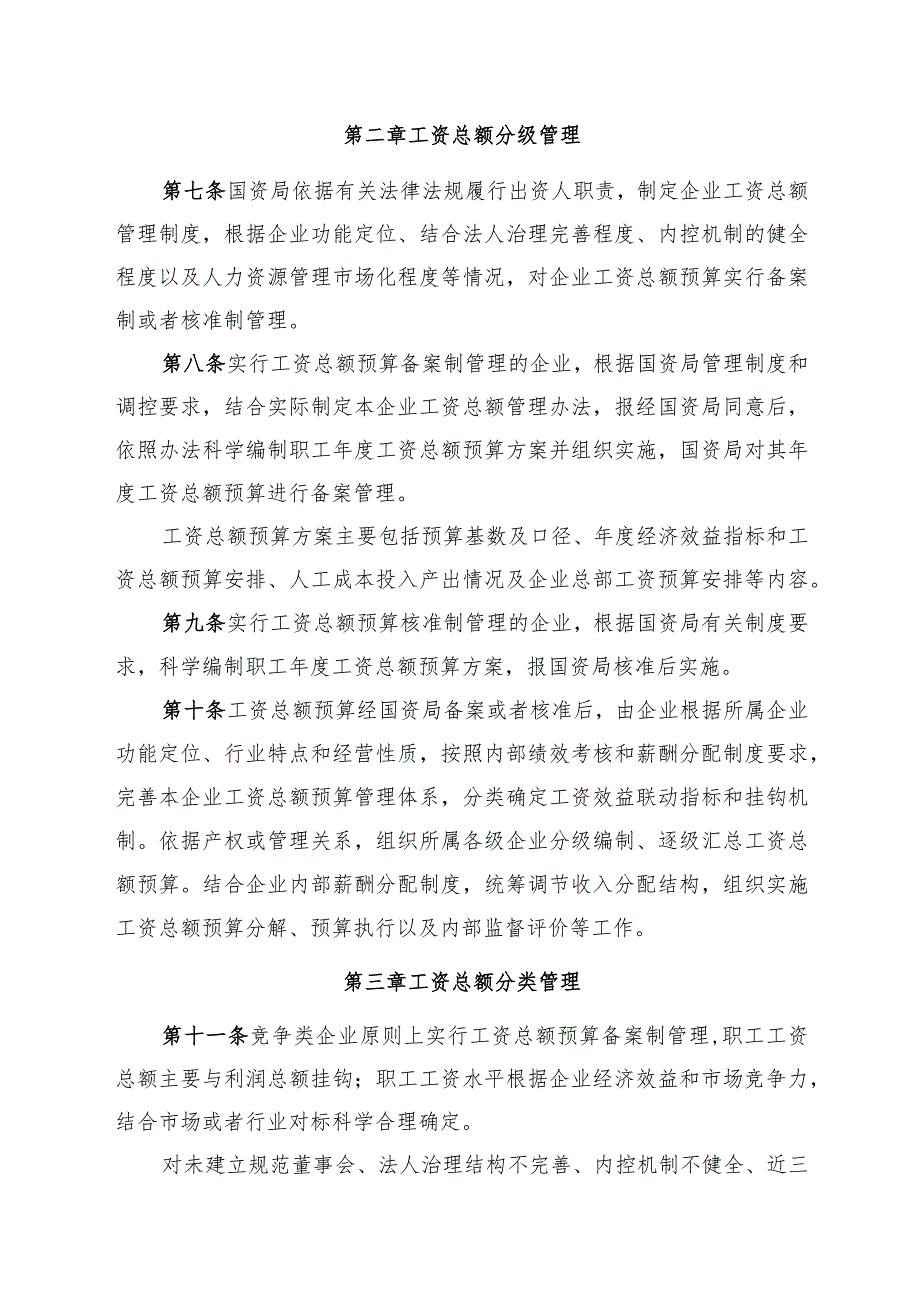 第二章工资总额分级管理

第七条国资局依据有关法律法规履行出资人职责，制定企业工资总额管理制度，根据企业功能定位、结合法人治理完善程度、内控机制的健全程度以及人力资源管理市场化程度等情况，对企业工资总额预算实行备案制或者核准制管理。

第八条实行工资总额预算备案制管理的企业，根据国资局管理制度和调控要求，结合实际制定本企业工资总额管理办法，报经国资局同意后，依照办法科学编制职工年度工资总额预算方案并组织实施，国资局对其年度工资总额预算进行备案管理。

工资总额预算方案主要包括预算基数及口径、年度经济效益指标和工资总额预算安排、人工成本投入产出情况及企业总部工资预算安排等内容。

第九条实行工资总额预算核准制管理的企业，根据国资局有关制度要求，科学编制职工年度工资总额预算方案，报国资局核准后实施。

第十条工资总额预算经国资局备案或者核准后，由企业根据所属企业功能定位、行业特点和经营性质，按照内部绩效考核和薪酬分配制度要求，完善本企业工资总额预算管理体系，分类确定工资效益联动指标和挂钩机制。依据产权或管理关系，组织所属各级企业分级编制、逐级汇总工资总额预算。结合企业内部薪酬分配制度，统筹调节收入分配结构，组织实施工资总额预算分解、预算执行以及内部监督评价等工作。

第三章工资总额分类管理

第十一条竞争类企业原则上实行工资总额预算备案制管理，职工工资总额主要与利润总额挂钩；职工工资水平根据企业经济效益和市场竞争力，结合市场或者行业对标科学合理确定。

对未建立规范董事会、法人治理结构不完善、内控机制不健全、近三